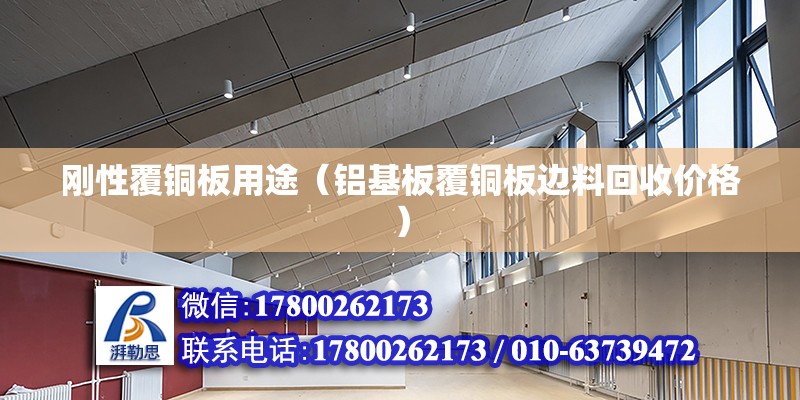 刚性覆铜板用途（铝基板覆铜板边料回收价格）

湃勒思

微信:17800262173

联系电话:17800262173 / 010-63739472